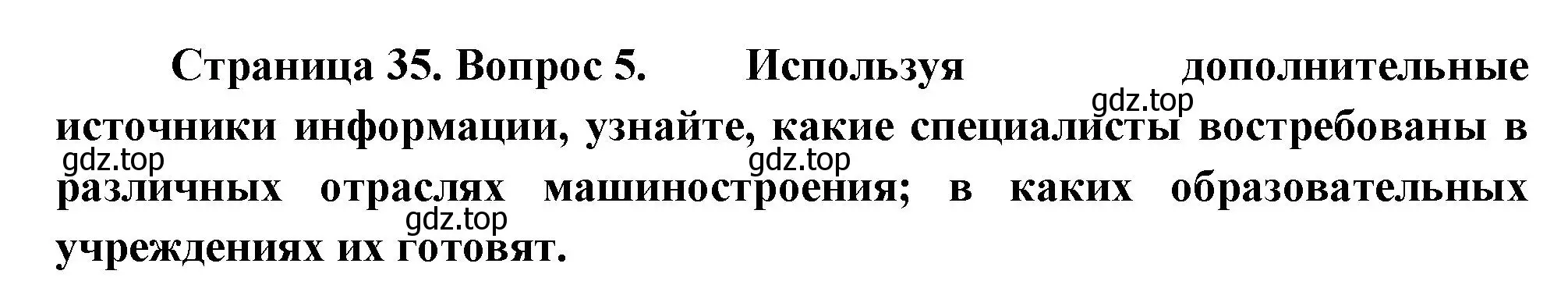 Страница 35. Вопрос 5. Используя дополнительные источники информации, узнайте, какие специалисты востребованы в различных отраслях машиностроения; в каких образовательных учреждениях их готовят.

gdz.top
gdz.top
gdz.top
gdz.top